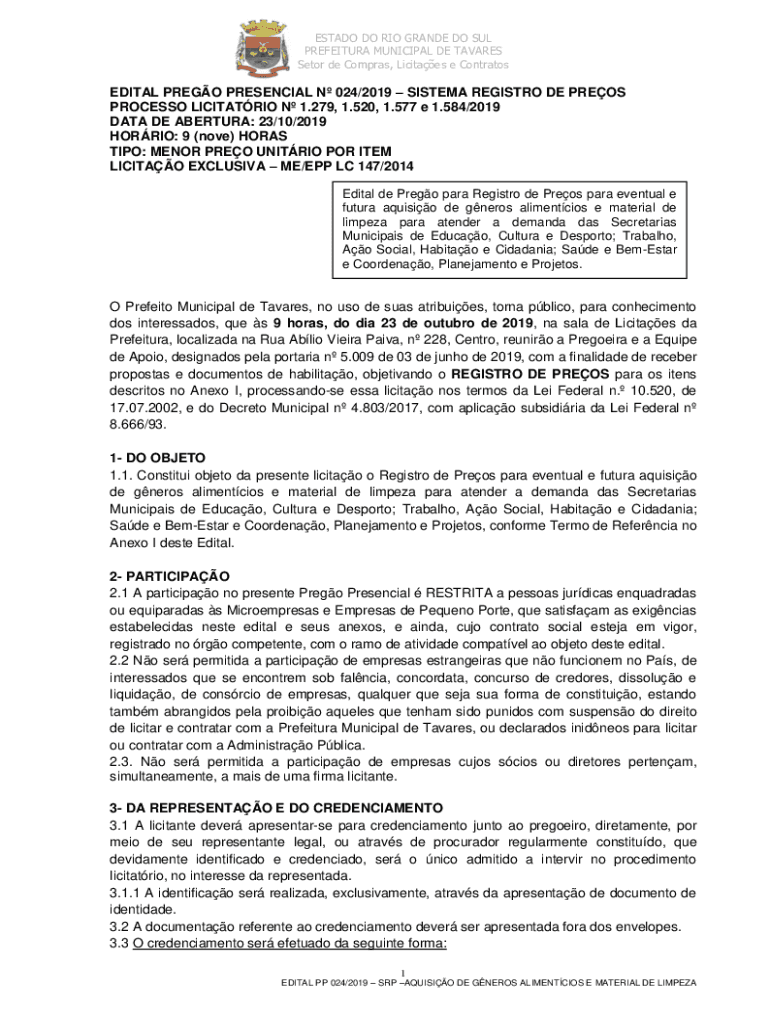 ESTADO DO RIO GRANDE DO SUL
PREFEITURA MUNICIPAL DE TAVARES
Setor de Compras, Licitações e Contratos

EDITAL PREGÃO PRESENCIAL Nº 024/2019 – SISTEMA REGISTRO DE PREÇOS
PROCESSO LICITATÓRIO Nº 1.279, 1.520, 1.577 e 1.584/2019
DATA DE ABERTURA: 23/10/2019
HORÁRIO: 9 (nove) HORAS
TIPO: MENOR PREÇO UNITÁRIO POR ITEM
LICITAÇÃO EXCLUSIVA – ME/EPP LC 147/2014

Edital de Pregão para Registro de Preços para eventual e futura aquisição de gêneros alimentícios e material de limpeza para atender a demanda das Secretarias Municipais de Educação, Cultura e Desporto; Trabalho, Ação Social, Habitação e Cidadania; Saúde e Bem-Estar e Coordenação, Planejamento e Projetos.

O Prefeito Municipal de Tavares, no uso de suas atribuições, torna público, para conhecimento dos interessados, que às 9 horas, do dia 23 de outubro de 2019, na sala de Licitações da Prefeitura, localizada na Rua Abílio Vieira Paiva, nº 228, Centro, reunirão a Pregoeira e a Equipe de Apoio, designados pela portaria nº 5.009 de 03 de junho de 2019, com a finalidade de receber propostas e documentos de habilitação, objetivando o REGISTRO DE PREÇOS para os itens descritos no Anexo I, processando-se essa licitação nos termos da Lei Federal n.º 10.520, de 17.07.2002, e do Decreto Municipal nº 4.803/2017, com aplicação subsidiária da Lei Federal nº 8.666/93.

1- DO OBJETO
1.1. Constitui objeto da presente licitação o Registro de Preços para eventual e futura aquisição de gêneros alimentícios e material de limpeza para atender a demanda das Secretarias Municipais de Educação, Cultura e Desporto; Trabalho, Ação Social, Habitação e Cidadania; Saúde e Bem-Estar e Coordenação, Planejamento e Projetos, conforme Termo de Referência no Anexo I deste Edital.

2- PARTICIPAÇÃO
2.1 A participação no presente Pregão Presencial é RESTRITA a pessoas jurídicas enquadradas ou equiparadas às Microempresas e Empresas de Pequeno Porte, que satisfaçam as exigências estabelecidas neste edital e seus anexos, e ainda, cujo contrato social esteja em vigor, registrado no órgão competente, com o ramo de atividade compatível ao objeto deste edital.
2.2 Não será permitida a participação de empresas estrangeiras que não funcionem no País, de interessados que se encontrem sob falência, concordata, concurso de credores, dissolução e liquidação, de consórcio de empresas, qualquer que seja sua forma de constituição, estando também abrangidos pela proibição aqueles que tenham sido punidos com suspensão do direito de licitar e contratar com a Prefeitura Municipal de Tavares, ou declarados inidôneos para licitar ou contratar com a Administração Pública.
2.3. Não será permitida a participação de empresas cujos sócios ou diretores pertençam, simultaneamente, a mais de uma firma licitante.

3- DA REPRESENTAÇÃO E DO CREDENCIAMENTO
3.1 A licitante deverá apresentar-se para credenciamento junto ao pregoeiro, diretamente, por meio de seu representante legal, ou através de procurador regularmente constituído, que devidamente identificado e credenciado, será o único admitido a intervir no procedimento licitatório, no interesse da representada.
3.1.1 A identificação será realizada, exclusivamente, através da apresentação de documento de identidade.
3.2 A documentação referente ao credenciamento deverá ser apresentada fora dos envelopes.
3.3 O credenciamento será efetuado da seguinte forma:

1
EDITAL PP 024/2019 – SRP –AQUISIÇÃO DE GÊNEROS ALIMENTÍCIOS E MATERIAL DE LIMPEZA